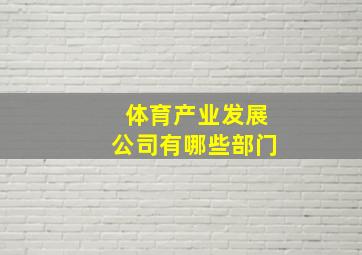 体育产业发展
公司有哪些部门